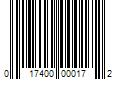 0 17400 00017 2